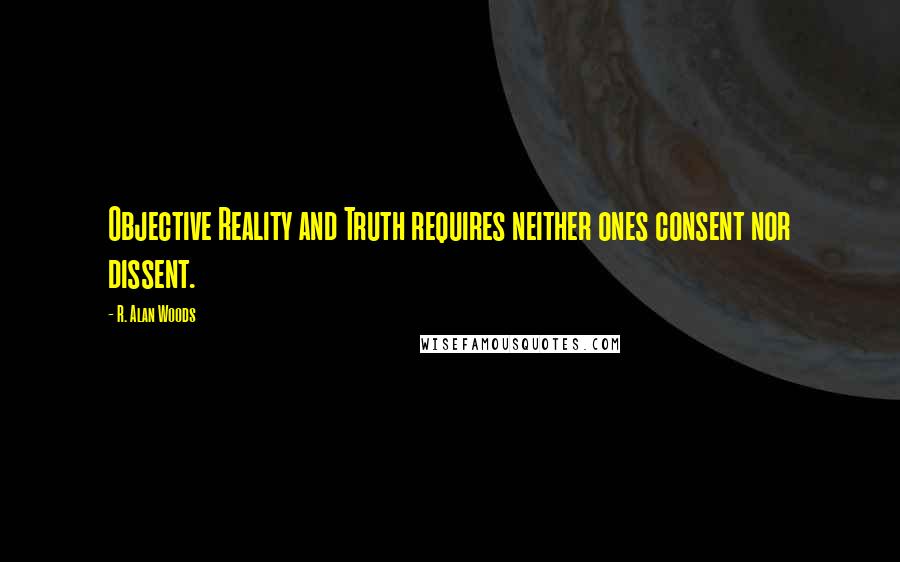 Objective Reality and Truth requires neither ones consent nor dissent.

- R. Alan Woods

WISEFAMOUSQUOTES.COM